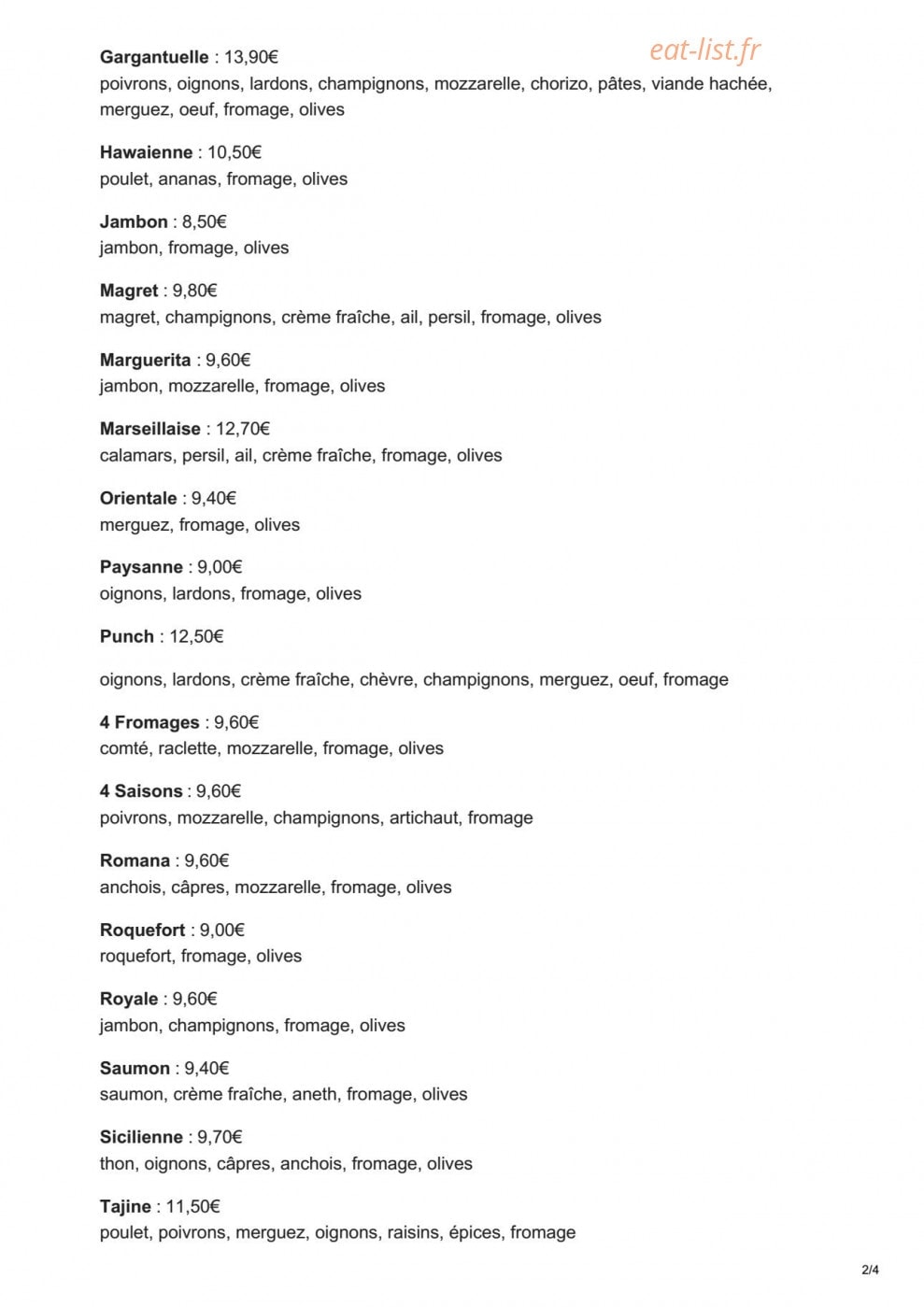 Gargantuelle : 13,90€
poivrons, oignons, lardons, champignons, mozzarelle, chorizo, pâtes, viande hachée, merguez, oeuf, fromage, olives

Hawaienne : 10,50€
poulet, ananas, fromage, olives

Jambon : 8,50€
jambon, fromage, olives

Magret : 9,80€
magret, champignons, crème fraîche, ail, persil, fromage, olives

Marguerita : 9,60€
jambon, mozzarelle, fromage, olives

Marseillaise : 12,70€
calamars, persil, ail, crème fraîche, fromage, olives

Orientale : 9,40€
merguez, fromage, olives

Paysanne : 9,00€
oignons, lardons, fromage, olives

Punch : 12,50€

oignons, lardons, crème fraîche, chèvre, champignons, merguez, oeuf, fromage

4 Fromages : 9,60€
comté, raclette, mozzarelle, fromage, olives

4 Saisons : 9,60€
poivrons, mozzarelle, champignons, artichaut, fromage

Romana : 9,60€
anchois, câpres, mozzarelle, fromage, olives

Roquefort : 9,00€
roquefort, fromage, olives

Royale : 9,60€
jambon, champignons, fromage, olives

Saumon : 9,40€
saumon, crème fraîche, aneth, fromage, olives

Sicilienne : 9,70€
thon, oignons, câpres, anchois, fromage, olives

Tajine : 11,50€
poulet, poivrons, merguez, oignons, raisins, épices, fromage

2/4

eat-list.fr